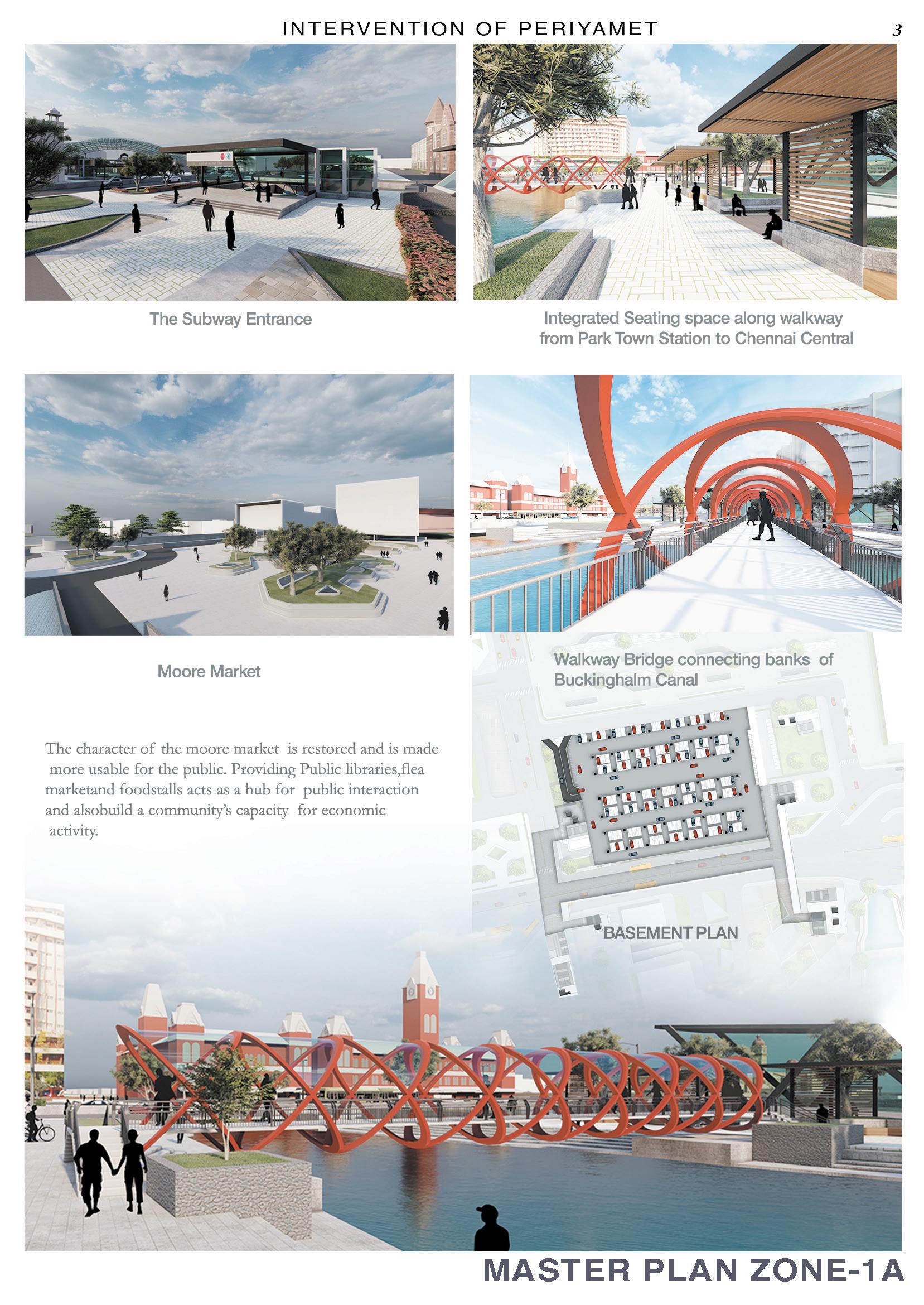 INTERVENTION OF PERIYAMET

3

The Subway Entrance

Integrated Seating space along walkway from Park Town Station to Chennai Central

Moore Market

Walkway Bridge connecting banks of Buckinghalm Canal

The character of the moore market is restored and is made more usable for the public. Providing Public libraries,flea marketand foodstalls acts as a hub for public interaction and alsobuild a community's capacity for economic activity.

BASEMENT PLAN

MASTER PLAN ZONE-1A